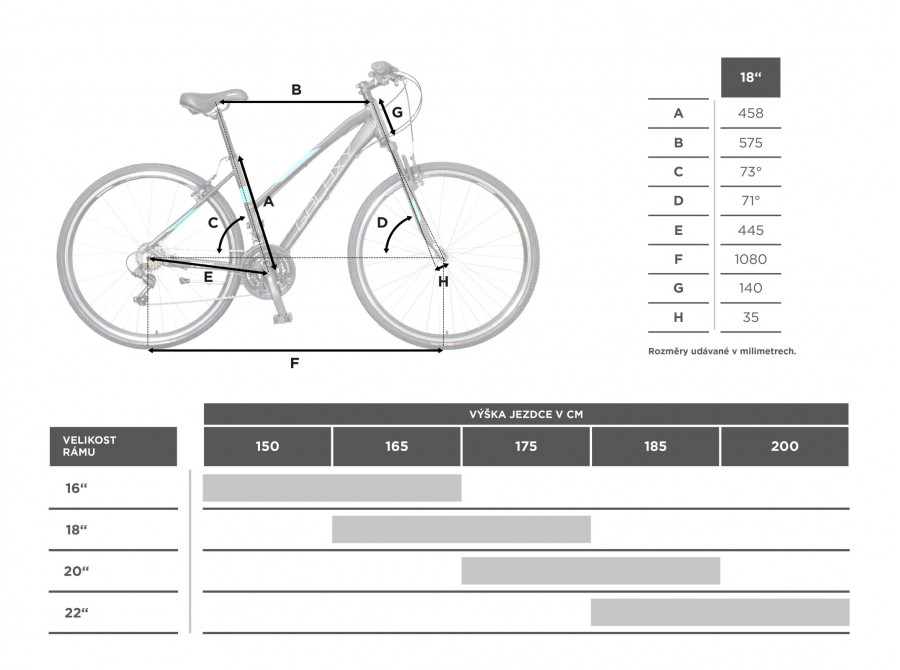 B
G
A
C
D
E
H
F
GALAXY

| | 18“ |
|---|---|
| A | 458 |
| B | 575 |
| C | 73° |
| D | 71° |
| E | 445 |
| F | 1080 |
| G | 140 |
| H | 35 |

Rozměry udávané v milimetrech.

VÝŠKA JEZDCE V CM

| VELIKOST RÁMU | 150 | 165 | 175 | 185 | 200 |
|---|---|---|---|---|---|
| 16“ | | | | | |
| 18“ | | | | | |
| 20“ | | | | | |
| 22“ | | | | | |